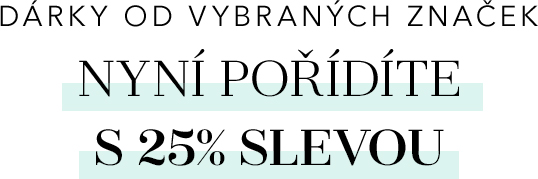 DÁRKY OD VYBRANÝCH ZNAČEK

NYNÍ POŘÍDÍTE

S 25% SLEVOU